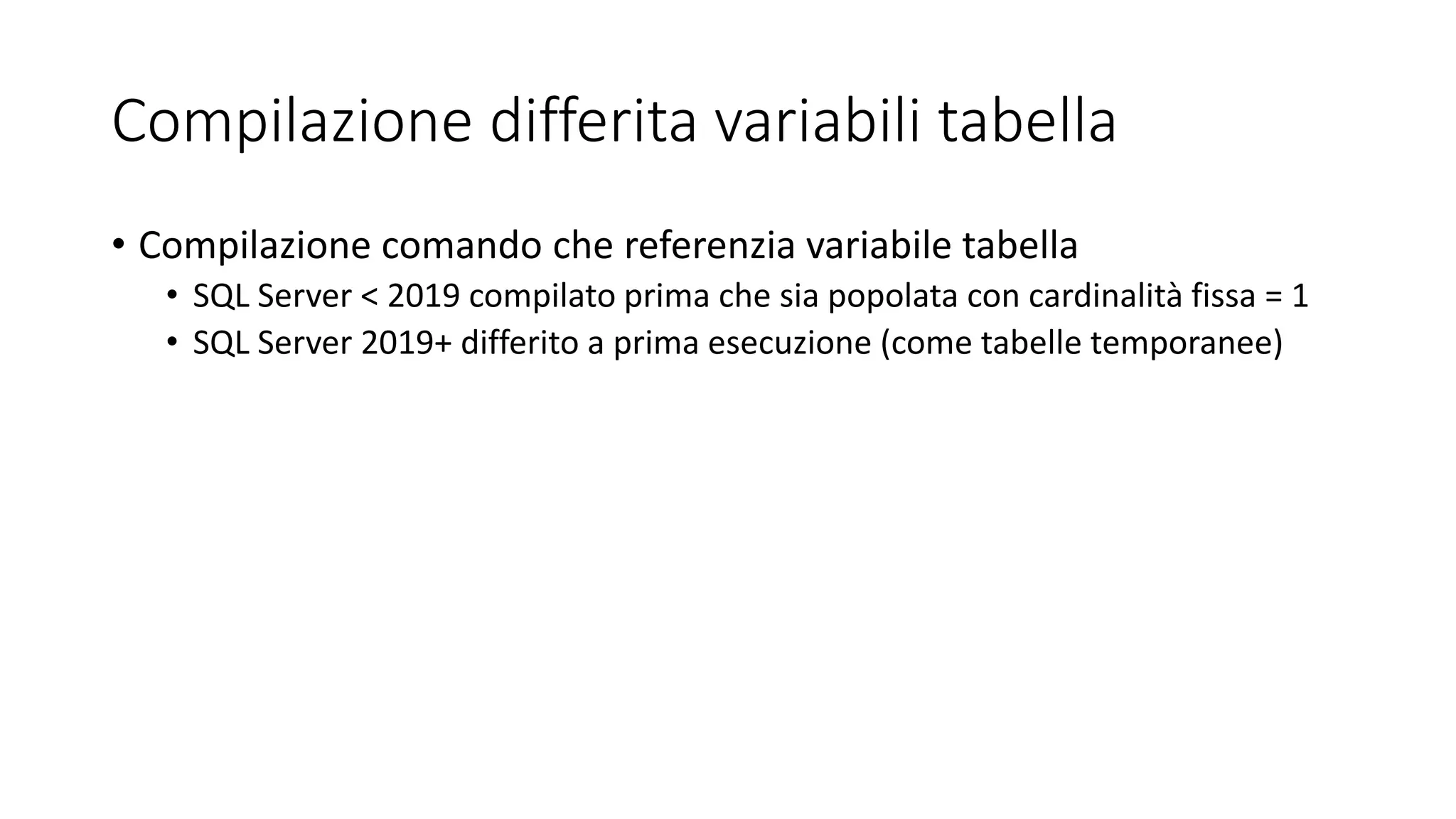 Compilazione differita variabili tabella

• Compilazione comando che referenzia variabile tabella
• SQL Server < 2019 compilato prima che sia popolata con cardinalità fissa = 1
• SQL Server 2019+ differito a prima esecuzione (come tabelle temporanee)